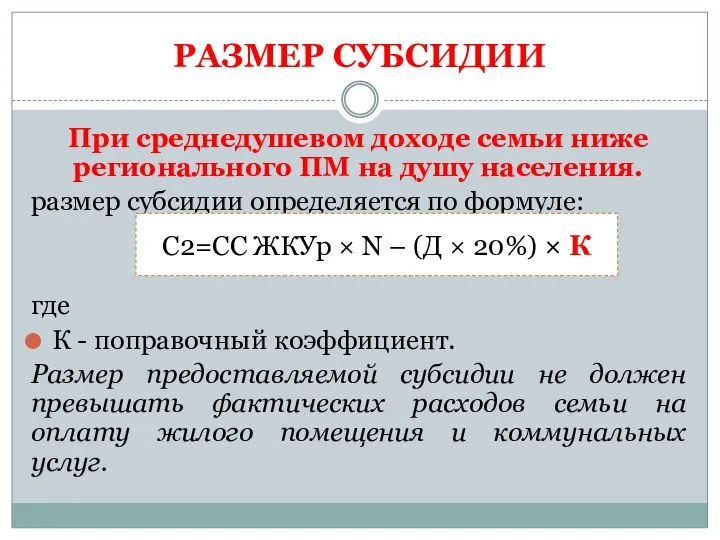 РАЗМЕР СУБСИДИИ

При среднедушевом доходе семьи ниже регионального ПМ на душу населения.

размер субсидии определяется по формуле:

С2=СС ЖКУр × N – (Д × 20%) × К

где

К - поправочный коэффициент.

Размер предоставляемой субсидии не должен превышать фактических расходов семьи на оплату жилого помещения и коммунальных услуг.